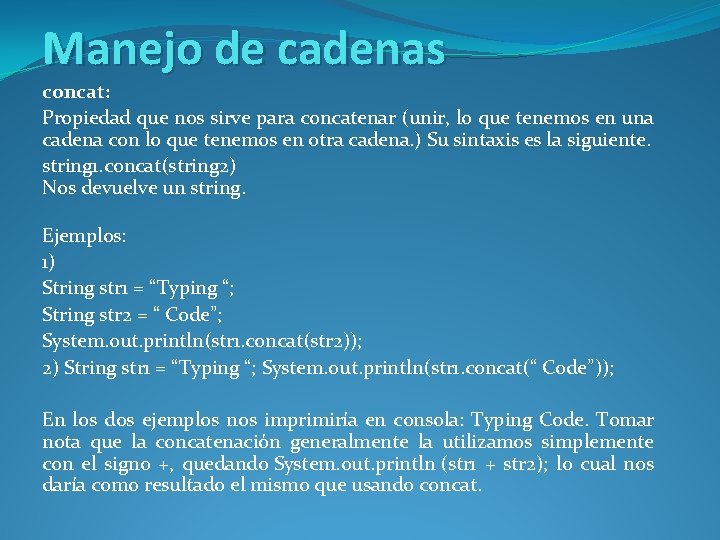 Manejo de cadenas

concat:
Propiedad que nos sirve para concatenar (unir, lo que tenemos en una cadena con lo que tenemos en otra cadena.) Su sintaxis es la siguiente.
string1.concat(string2)
Nos devuelve un string.

Ejemplos:
1)
String str1 = “Typing “;
String str2 = “ Code”;
System.out.println(str1.concat(str2));
2) String str1 = “Typing “; System.out.println(str1.concat(“ Code”));

En los dos ejemplos nos imprimiría en consola: Typing Code. Tomar nota que la concatenación generalmente la utilizamos simplemente con el signo +, quedando System.out.println (str1 + str2); lo cual nos daría como resultado el mismo que usando concat.